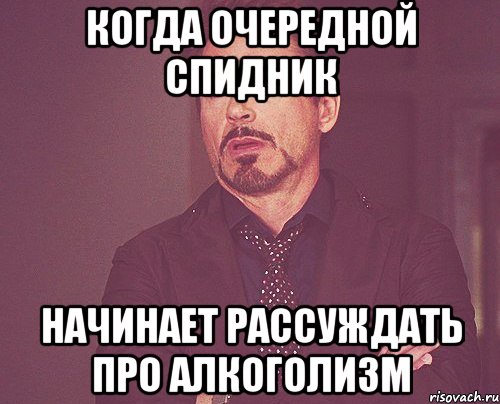 КОГДА ОЧЕРЕДНОЙ СПИДНИК

НАЧИНАЕТ РАССУЖДАТЬ ПРО АЛКОГОЛИЗМ

risovach.ru